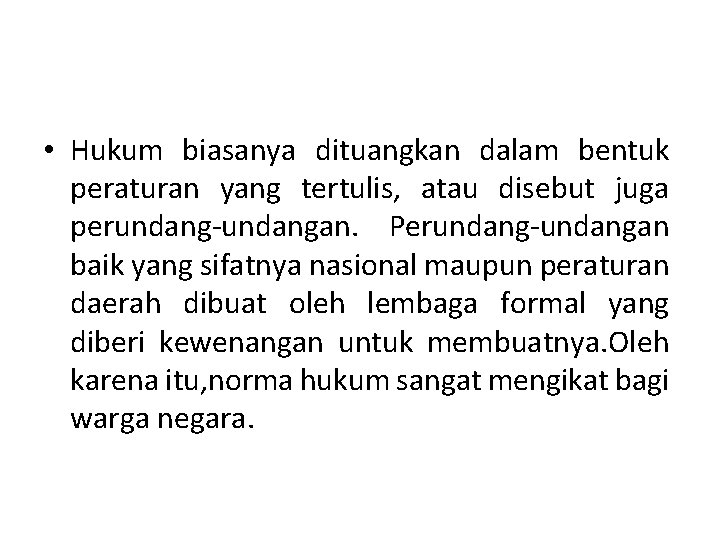 • Hukum biasanya dituangkan dalam bentuk peraturan yang tertulis, atau disebut juga perundang-undangan. Perundang-undangan baik yang sifatnya nasional maupun peraturan daerah dibuat oleh lembaga formal yang diberi kewenangan untuk membuatnya.Oleh karena itu,norma hukum sangat mengikat bagi warga negara.